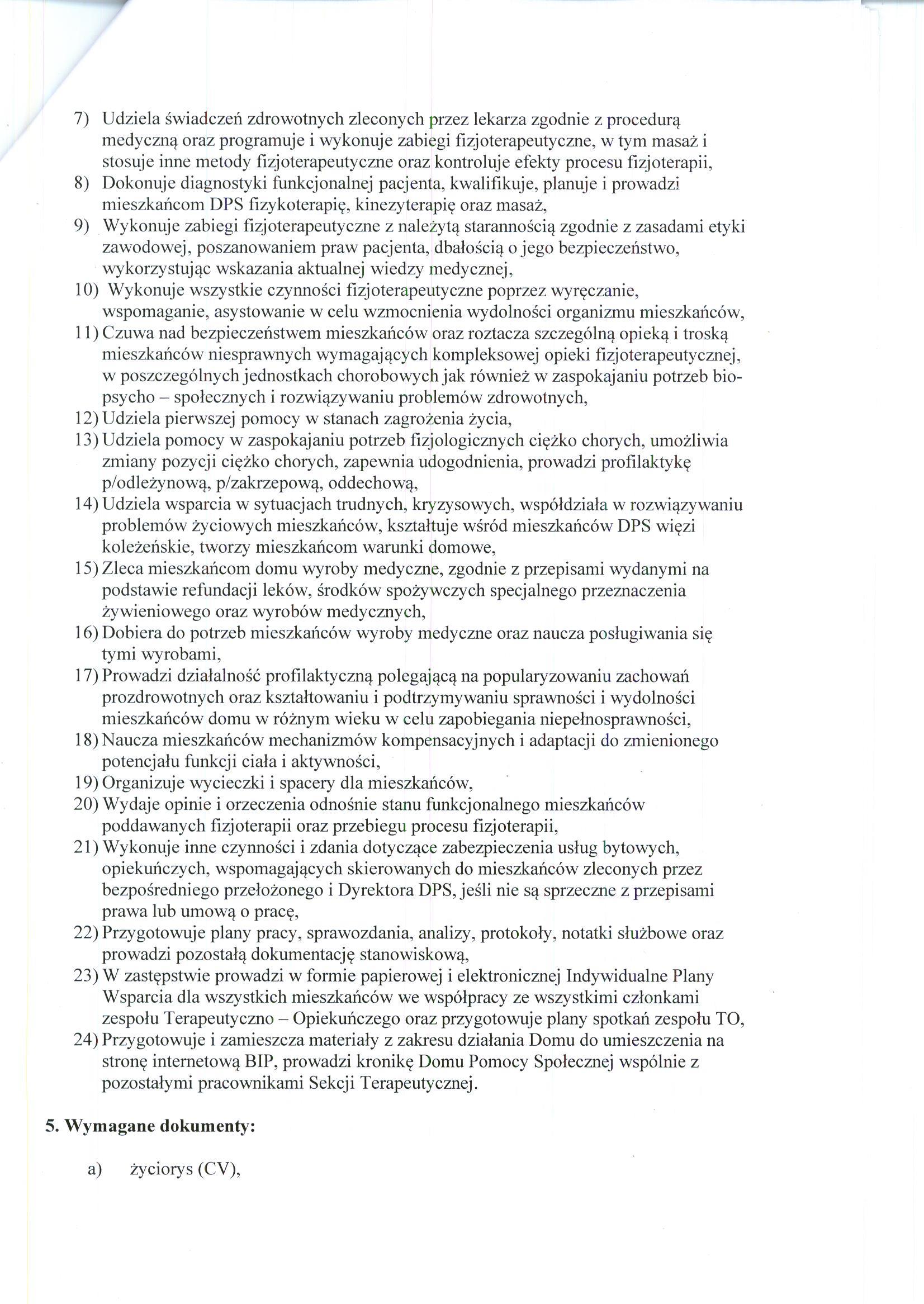 7) Udziela świadczeń zdrowotnych zleconych przez lekarza zgodnie z procedurą medyczną oraz programuje i wykonuje zabiegi fizjoterapeutyczne, w tym masaż i stosuje inne metody fizjoterapeutyczne oraz kontroluje efekty procesu fizjoterapii,
8) Dokonuje diagnostyki funkcjonalnej pacjenta, kwalifikuje, planuje i prowadzi mieszkańcom DPS fizykoterapię, kinezyterapię oraz masaż,
9) Wykonuje zabiegi fizjoterapeutyczne z należytą starannością zgodnie z zasadami etyki zawodowej, poszanowaniem praw pacjenta, dbałością o jego bezpieczeństwo, wykorzystując wskazania aktualnej wiedzy medycznej,
10) Wykonuje wszystkie czynności fizjoterapeutyczne poprzez wyręczanie, wspomaganie, asystowanie w celu wzmocnienia wydolności organizmu mieszkańców,
11) Czuwa nad bezpieczeństwem mieszkańców oraz roztacza szczególną opieką i troską mieszkańców niesprawnych wymagających kompleksowej opieki fizjoterapeutycznej, w poszczególnych jednostkach chorobowych jak również w zaspokajaniu potrzeb bio-psycho – społecznych i rozwiązywaniu problemów zdrowotnych,
12) Udziela pierwszej pomocy w stanach zagrożenia życia,
13) Udziela pomocy w zaspokajaniu potrzeb fizjologicznych ciężko chorych, umożliwia zmiany pozycji ciężko chorych, zapewnia udogodnienia, prowadzi profilaktykę p/odleżynową, p/zakrzepową, oddechową,
14) Udziela wsparcia w sytuacjach trudnych, kryzysowych, współdziała w rozwiązywaniu problemów życiowych mieszkańców, kształtuje wśród mieszkańców DPS więzi koleżeńskie, tworzy mieszkańcom warunki domowe,
15) Zleca mieszkańcom domu wyroby medyczne, zgodnie z przepisami wydanymi na podstawie refundacji leków, środków spożywczych specjalnego przeznaczenia żywieniowego oraz wyrobów medycznych,
16) Dobiera do potrzeb mieszkańców wyroby medyczne oraz naucza posługiwania się tymi wyrobami,
17) Prowadzi działalność profilaktyczną polegającą na popularyzowaniu zachowań prozdrowotnych oraz kształtowaniu i podtrzymywaniu sprawności i wydolności mieszkańców domu w różnym wieku w celu zapobiegania niepełnosprawności,
18) Naucza mieszkańców mechanizmów kompensacyjnych i adaptacji do zmienionego potencjału funkcji ciała i aktywności,
19) Organizuje wycieczki i spacery dla mieszkańców,
20) Wydaje opinie i orzeczenia odnośnie stanu funkcjonalnego mieszkańców poddawanych fizjoterapii oraz przebiegu procesu fizjoterapii,
21) Wykonuje inne czynności i zdania dotyczące zabezpieczenia usług bytowych, opiekuńczych, wspomagających skierowanych do mieszkańców zleconych przez bezpośredniego przełożonego i Dyrektora DPS, jeśli nie są sprzeczne z przepisami prawa lub umową o pracę,
22) Przygotowuje plany pracy, sprawozdania, analizy, protokoły, notatki służbowe oraz prowadzi pozostałą dokumentację stanowiskową,
23) W zastępstwie prowadzi w formie papierowej i elektronicznej Indywidualne Plany Wsparcia dla wszystkich mieszkańców we współpracy ze wszystkimi członkami zespołu Terapeutyczno – Opiekuńczego oraz przygotowuje plany spotkań zespołu TO,
24) Przygotowuje i zamieszcza materiały z zakresu działania Domu do umieszczenia na stronę internetową BIP, prowadzi kronikę Domu Pomocy Społecznej wspólnie z pozostałymi pracownikami Sekcji Terapeutycznej.

5. Wymagane dokumenty:

a) życiorys (CV),